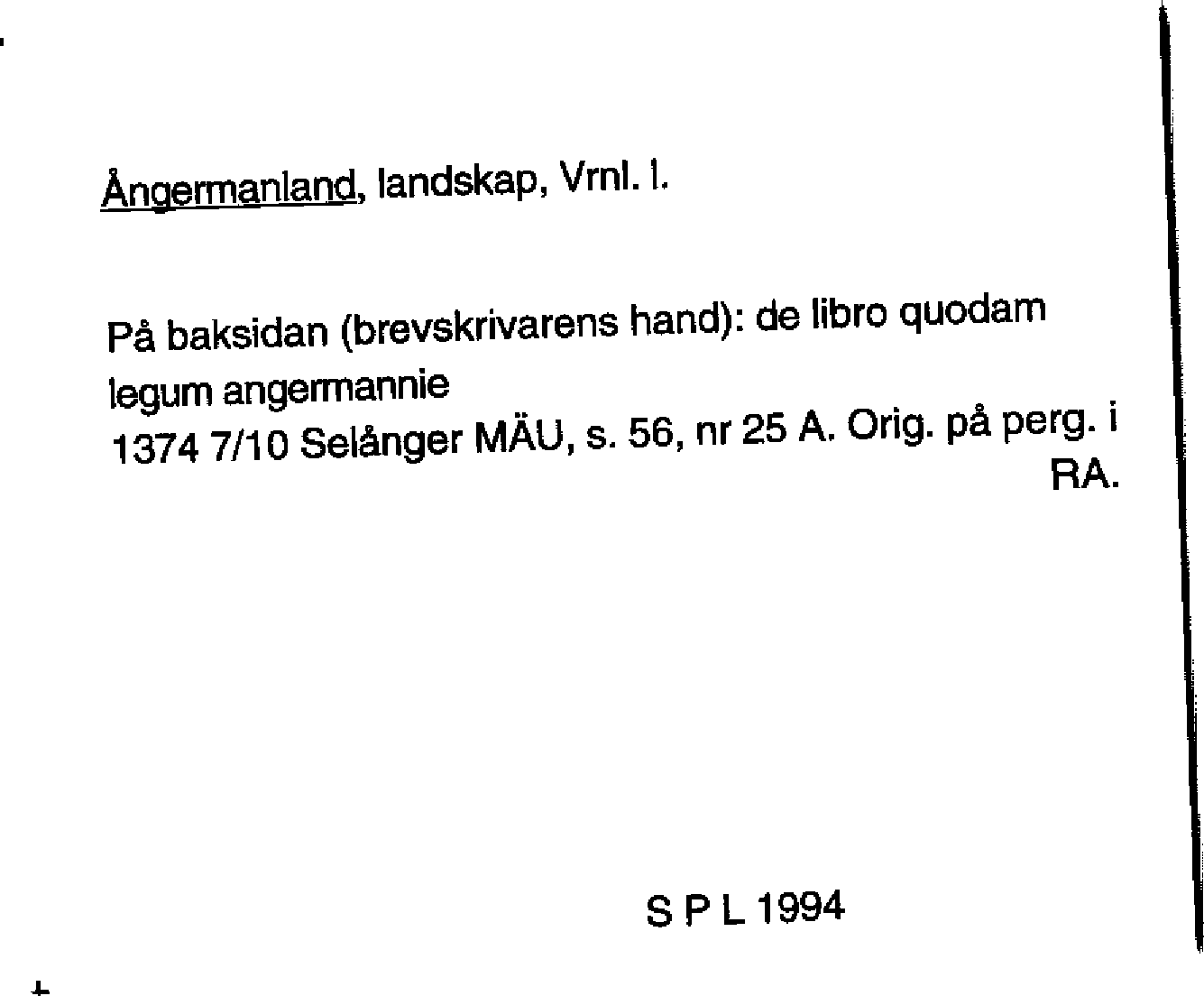 Ångermanland, landskap, Vrnl. l.

På baksidan (brevskrivarens hand): de libro quodam legum angermannie

1374 7/10 Selånger MÄU, s. 56, nr 25 A. Orig. på perg. i RA.

S P L 1994